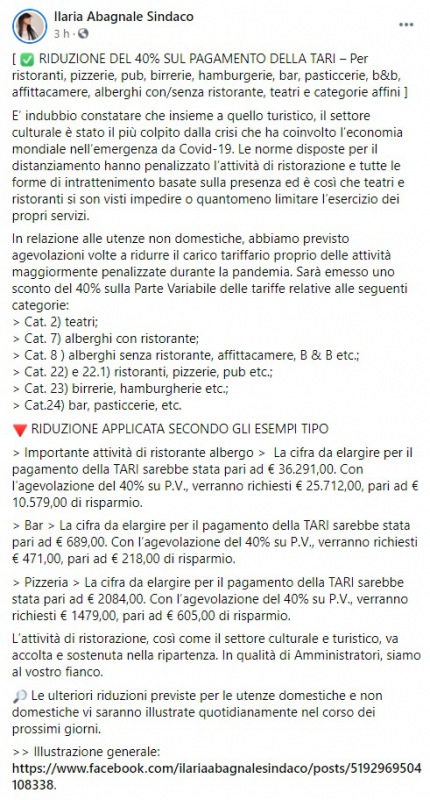 Ilaria Abagnale Sindaco
3 h ·

...

[ ✅ RIDUZIONE DEL 40% SUL PAGAMENTO DELLA TARI – Per ristoranti, pizzerie, pub, birrerie, hamburgerie, bar, pasticcerie, b&b, affittacamere, alberghi con/senza ristorante, teatri e categorie affini ]

E' indubbio constatare che insieme a quello turistico, il settore culturale è stato il più colpito dalla crisi che ha coinvolto l'economia mondiale nell'emergenza da Covid-19. Le norme disposte per il distanziamento hanno penalizzato l'attività di ristorazione e tutte le forme di intrattenimento basate sulla presenza ed è così che teatri e ristoranti si son visti impedire o quantomeno limitare l'esercizio dei propri servizi.

In relazione alle utenze non domestiche, abbiamo previsto agevolazioni volte a ridurre il carico tariffario proprio delle attività maggiormente penalizzate durante la pandemia. Sarà emesso uno sconto del 40% sulla Parte Variabile delle tariffe relative alle seguenti categorie:
> Cat. 2) teatri;
> Cat. 7) alberghi con ristorante;
> Cat. 8 ) alberghi senza ristorante, affittacamere, B & B etc.;
> Cat. 22) e 22.1) ristoranti, pizzerie, pub etc.;
> Cat. 23) birrerie, hamburgherie etc.;
> Cat.24) bar, pasticcerie, etc.

🔻 RIDUZIONE APPLICATA SECONDO GLI ESEMPI TIPO

> Importante attività di ristorante albergo > La cifra da elargire per il pagamento della TARI sarebbe stata pari ad € 36.291,00. Con l'agevolazione del 40% su P.V., verranno richiesti € 25.712,00, pari ad € 10.579,00 di risparmio.

> Bar > La cifra da elargire per il pagamento della TARI sarebbe stata pari ad € 689,00. Con l'agevolazione del 40% su P.V., verranno richiesti € 471,00, pari ad € 218,00 di risparmio.

> Pizzeria > La cifra da elargire per il pagamento della TARI sarebbe stata pari ad € 2084,00. Con l'agevolazione del 40% su P.V., verranno richiesti € 1479,00, pari ad € 605,00 di risparmio.

L'attività di ristorazione, così come il settore culturale e turistico, va accolta e sostenuta nella ripartenza. In qualità di Amministratori, siamo al vostro fianco.

🔎 Le ulteriori riduzioni previste per le utenze domestiche e non domestiche vi saranno illustrate quotidianamente nel corso dei prossimi giorni.

>> Illustrazione generale:
https://www.facebook.com/ilariaabagnalesindaco/posts/5192969504108338.